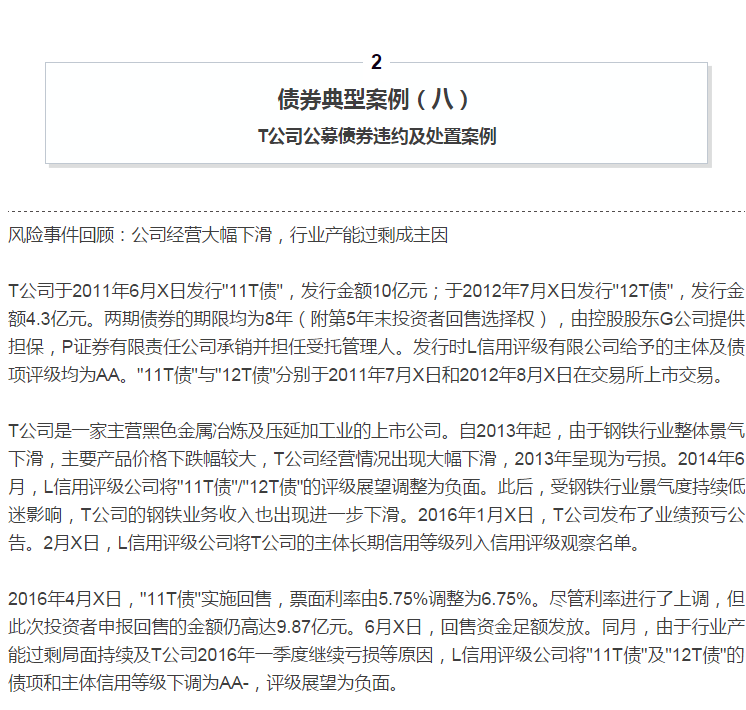 2

债券典型案例（八）

T公司公募债券违约及处置案例

风险事件回顾：公司经营大幅下滑，行业产能过剩成主因

T公司于2011年6月X日发行"11T债"，发行金额10亿元；于2012年7月X日发行"12T债"，发行金额4.3亿元。两期债券的期限均为8年（附第5年末投资者回售选择权），由控股股东G公司提供担保，P证券有限责任公司承销并担任受托管理人。发行时L信用评级有限公司给予的主体及债项评级均为AA。"11T债"与"12T债"分别于2011年7月X日和2012年8月X日在交易所上市交易。

T公司是一家主营黑色金属冶炼及压延加工业的上市公司。自2013年起，由于钢铁行业整体景气下滑，主要产品价格下跌幅较大，T公司经营情况出现大幅下滑，2013年呈现为亏损。2014年6月，L信用评级公司将"11T债"/"12T债"的评级展望调整为负面。此后，受钢铁行业景气度持续低迷影响，T公司的钢铁业务收入也出现进一步下滑。2016年1月X日，T公司发布了业绩预亏公告。2月X日，L信用评级公司将T公司的主体长期信用等级列入信用评级观察名单。

2016年4月X日，"11T债"实施回售，票面利率由5.75%调整为6.75%。尽管利率进行了上调，但此次投资者申报回售的金额仍高达9.87亿元。6月X日，回售资金足额发放。同月，由于行业产能过剩局面持续及T公司2016年一季度继续亏损等原因，L信用评级公司将"11T债"及"12T债"的债项和主体信用等级下调为AA-，评级展望为负面。